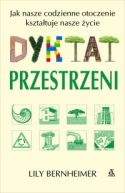 Jak nasze codzienne otoczenie kształtuje nasze życie

DYKTAT

PRZESTRZENI

LILY BERNHEIMER